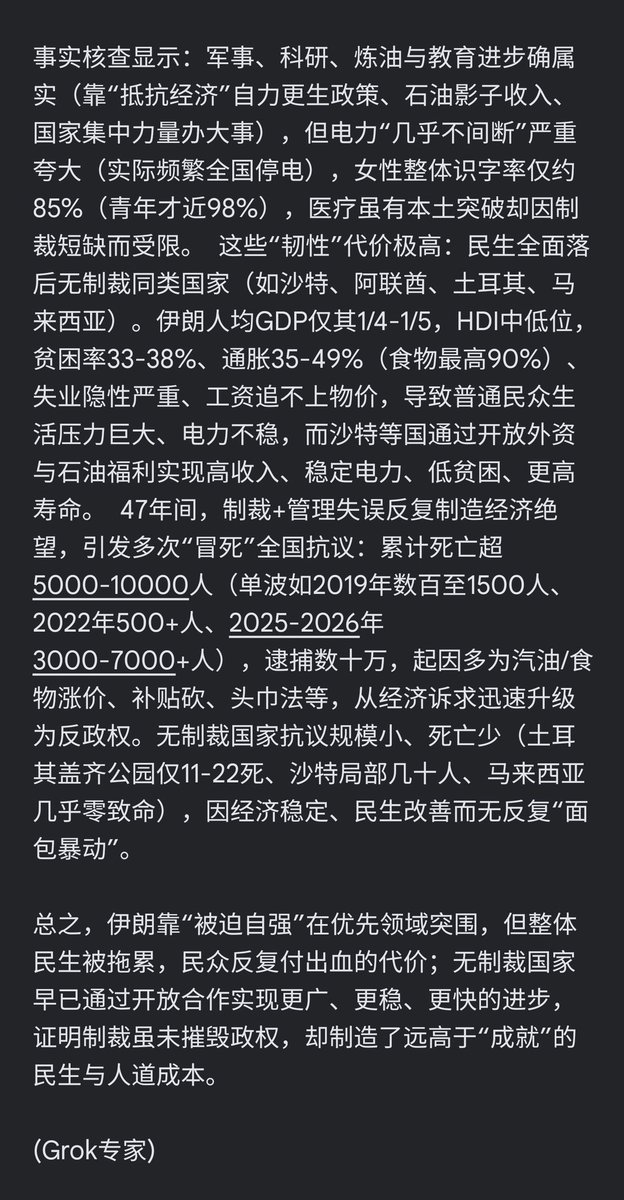 事实核查显示：军事、科研、炼油与教育进步确属实（靠“抵抗经济”自力更生政策、石油影子收入、国家集中力量办大事），但电力“几乎不间断”严重夸大（实际频繁全国停电），女性整体识字率仅约85%（青年才近98%），医疗虽有本土突破却因制裁短缺而受限。 这些“韧性”代价极高：民生全面落后无制裁同类国家（如沙特、阿联酋、土耳其、马来西亚）。伊朗人均GDP仅其1/4-1/5，HDI中低位，贫困率33-38%、通胀35-49%（食物最高90%）、失业隐性严重、工资追不上物价，导致普通民众生活压力巨大、电力不稳，而沙特等国通过开放外资与石油福利实现高收入、稳定电力、低贫困、更高寿命。 47年间，制裁+管理失误反复制造经济绝望，引发多次“冒死”全国抗议：累计死亡超5000-10000人（单波如2019年数百至1500人、2022年500+人、2025-2026年3000-7000+人），逮捕数十万，起因多为汽油/食物涨价、补贴砍、头巾法等，从经济诉求迅速升级为反政权。无制裁国家抗议规模小、死亡少（土耳其盖齐公园仅11-22死、沙特局部几十人、马来西亚几乎零致命），因经济稳定、民生改善而无反复“面包暴动”。

总之，伊朗靠“被迫自强”在优先领域突围，但整体民生被拖累，民众反复付出血的代价；无制裁国家早已通过开放合作实现更广、更稳、更快的进步，证明制裁虽未摧毁政权，却制造了远高于“成就”的民生与人道成本。

(Grok专家)